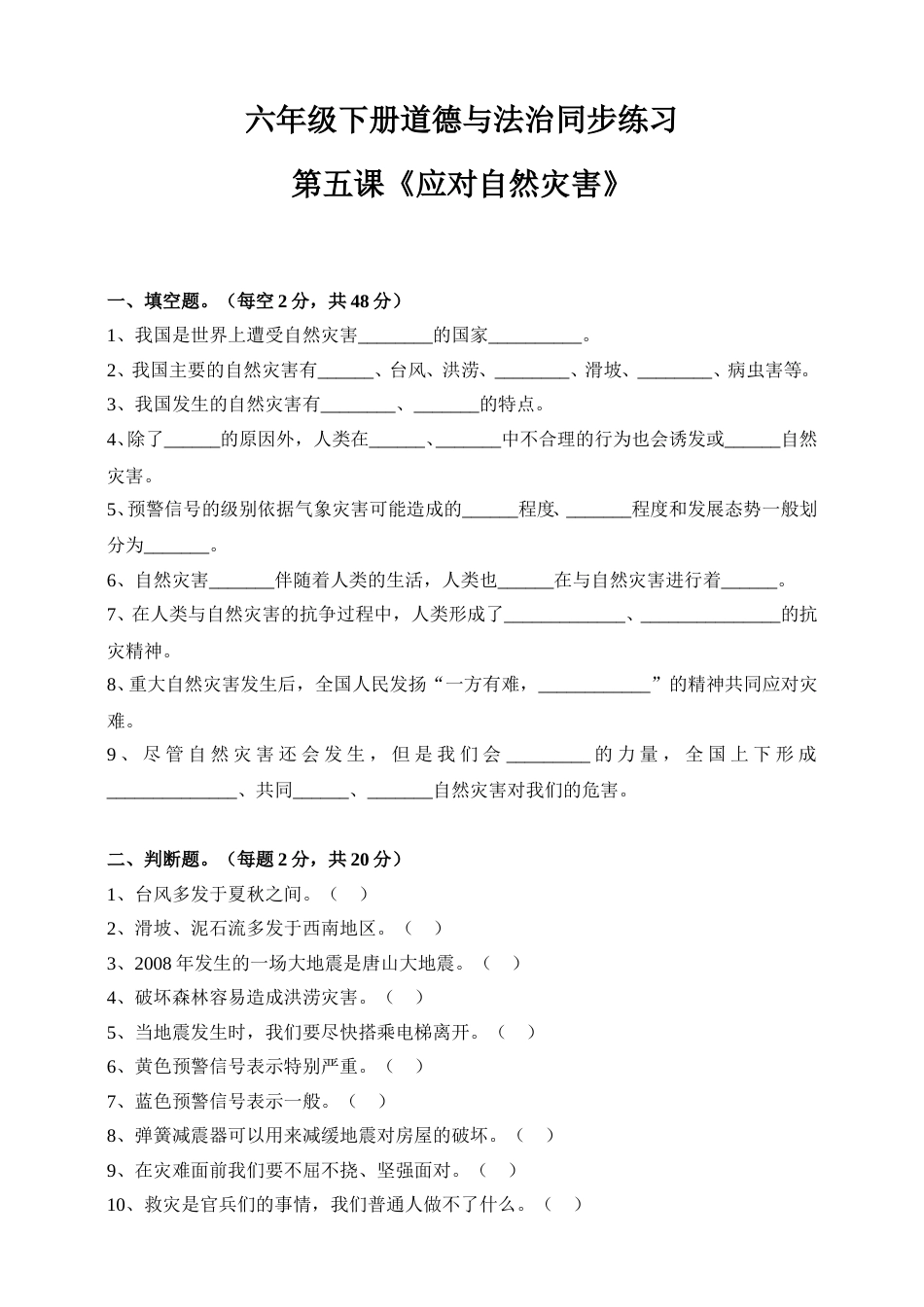 六年级下册道德与法治同步练习

第五课《应对自然灾害》

一、填空题。（每空 2 分，共 48 分）

1、我国是世界上遭受自然灾害________的国家__________。

2、我国主要的自然灾害有______、台风、洪涝、________、滑坡、________、病虫害等。

3、我国发生的自然灾害有________、_______的特点。

4、除了______的原因外，人类在______、_______中不合理的行为也会诱发或______自然灾害。

5、预警信号的级别依据气象灾害可能造成的______程度、_______程度和发展态势一般划分为_______。

6、自然灾害_______伴随着人类的生活，人类也______在与自然灾害进行着______。

7、在人类与自然灾害的抗争过程中，人类形成了_____________、_______________的抗灾精神。

8、重大自然灾害发生后，全国人民发扬“一方有难，____________”的精神共同应对灾难。

9、尽管自然灾害还会发生，但是我们会_________的力量，全国上下形成______________、共同______、_______自然灾害对我们的危害。

二、判断题。（每题 2 分，共 20 分）

1、台风多发于夏秋之间。（ ）

2、滑坡、泥石流多发于西南地区。（ ）

3、2008 年发生的一场大地震是唐山大地震。（ ）

4、破坏森林容易造成洪涝灾害。（ ）

5、当地震发生时，我们要尽快搭乘电梯离开。（ ）

6、黄色预警信号表示特别严重。（ ）

7、蓝色预警信号表示一般。（ ）

8、弹簧减震器可以用来减缓地震对房屋的破坏。（ ）

9、在灾难面前我们要不屈不挠、坚强面对。（ ）

10、救灾是官兵们的事情，我们普通人做不了什么。（ ）